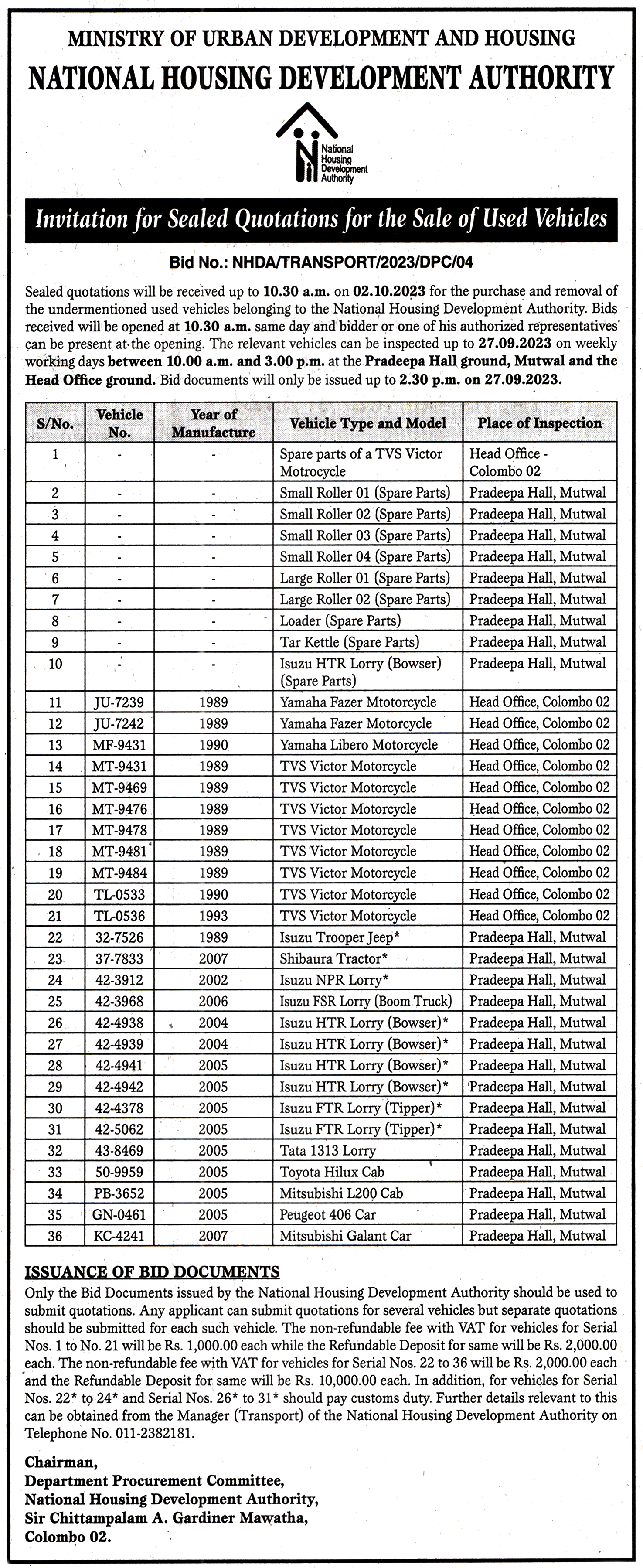 MINISTRY OF URBAN DEVELOPMENT AND HOUSING

NATIONAL HOUSING DEVELOPMENT AUTHORITY

National Housing Development Authority

Invitation for Sealed Quotations for the Sale of Used Vehicles

Bid No.: NHDA/TRANSPORT/2023/DPC/04

Sealed quotations will be received up to 10.30 a.m. on 02.10.2023 for the purchase and removal of the undermentioned used vehicles belonging to the National Housing Development Authority. Bids received will be opened at 10.30 a.m. same day and bidder or one of his authorized representatives can be present at the opening. The relevant vehicles can be inspected up to 27.09.2023 on weekly working days between 10.00 a.m. and 3.00 p.m. at the Pradeepa Hall ground, Mutwal and the Head Office ground. Bid documents will only be issued up to 2.30 p.m. on 27.09.2023.

| S/No. | Vehicle No. | Year of Manufacture | Vehicle Type and Model | Place of Inspection |
|---|---|---|---|---|
| 1 | - | - | Spare parts of a TVS Victor Motrocycle | Head Office - Colombo 02 |
| 2 | - | - | Small Roller 01 (Spare Parts) | Pradeepa Hall, Mutwal |
| 3 | - | - | Small Roller 02 (Spare Parts) | Pradeepa Hall, Mutwal |
| 4 | - | - | Small Roller 03 (Spare Parts) | Pradeepa Hall, Mutwal |
| 5 | - | - | Small Roller 04 (Spare Parts) | Pradeepa Hall, Mutwal |
| 6 | - | - | Large Roller 01 (Spare Parts) | Pradeepa Hall, Mutwal |
| 7 | - | - | Large Roller 02 (Spare Parts) | Pradeepa Hall, Mutwal |
| 8 | - | - | Loader (Spare Parts) | Pradeepa Hall, Mutwal |
| 9 | - | - | Tar Kettle (Spare Parts) | Pradeepa Hall, Mutwal |
| 10 | - | - | Isuzu HTR Lorry (Bowser) (Spare Parts) | Pradeepa Hall, Mutwal |
| 11 | JU-7239 | 1989 | Yamaha Fazer Mtotorcycle | Head Office, Colombo 02 |
| 12 | JU-7242 | 1989 | Yamaha Fazer Motorcycle | Head Office, Colombo 02 |
| 13 | MF-9431 | 1990 | Yamaha Libero Motorcycle | Head Office, Colombo 02 |
| 14 | MT-9431 | 1989 | TVS Victor Motorcycle | Head Office, Colombo 02 |
| 15 | MT-9469 | 1989 | TVS Victor Motorcycle | Head Office, Colombo 02 |
| 16 | MT-9476 | 1989 | TVS Victor Motorcycle | Head Office, Colombo 02 |
| 17 | MT-9478 | 1989 | TVS Victor Motorcycle | Head Office, Colombo 02 |
| 18 | MT-9481 | 1989 | TVS Victor Motorcycle | Head Office, Colombo 02 |
| 19 | MT-9484 | 1989 | TVS Victor Motorcycle | Head Office, Colombo 02 |
| 20 | TL-0533 | 1990 | TVS Victor Motorcycle | Head Office, Colombo 02 |
| 21 | TL-0536 | 1993 | TVS Victor Motorcycle | Head Office, Colombo 02 |
| 22 | 32-7526 | 1989 | Isuzu Trooper Jeep* | Pradeepa Hall, Mutwal |
| 23 | 37-7833 | 2007 | Shibaura Tractor* | Pradeepa Hall, Mutwal |
| 24 | 42-3912 | 2002 | Isuzu NPR Lorry* | Pradeepa Hall, Mutwal |
| 25 | 42-3968 | 2006 | Isuzu FSR Lorry (Boom Truck) | Pradeepa Hall, Mutwal |
| 26 | 42-4938 | 2004 | Isuzu HTR Lorry (Bowser)* | Pradeepa Hall, Mutwal |
| 27 | 42-4939 | 2004 | Isuzu HTR Lorry (Bowser)* | Pradeepa Hall, Mutwal |
| 28 | 42-4941 | 2005 | Isuzu HTR Lorry (Bowser)* | Pradeepa Hall, Mutwal |
| 29 | 42-4942 | 2005 | Isuzu HTR Lorry (Bowser)* | Pradeepa Hall, Mutwal |
| 30 | 42-4378 | 2005 | Isuzu FTR Lorry (Tipper)* | Pradeepa Hall, Mutwal |
| 31 | 42-5062 | 2005 | Isuzu FTR Lorry (Tipper)* | Pradeepa Hall, Mutwal |
| 32 | 43-8469 | 2005 | Tata 1313 Lorry | Pradeepa Hall, Mutwal |
| 33 | 50-9959 | 2005 | Toyota Hilux Cab | Pradeepa Hall, Mutwal |
| 34 | PB-3652 | 2005 | Mitsubishi L200 Cab | Pradeepa Hall, Mutwal |
| 35 | GN-0461 | 2005 | Peugeot 406 Car | Pradeepa Hall, Mutwal |
| 36 | KC-4241 | 2007 | Mitsubishi Galant Car | Pradeepa Hall, Mutwal |

ISSUANCE OF BID DOCUMENTS
Only the Bid Documents issued by the National Housing Development Authority should be used to submit quotations. Any applicant can submit quotations for several vehicles but separate quotations should be submitted for each such vehicle. The non-refundable fee with VAT for vehicles for Serial Nos. 1 to No. 21 will be Rs. 1,000.00 each while the Refundable Deposit for same will be Rs. 2,000.00 each. The non-refundable fee with VAT for vehicles for Serial Nos. 22 to 36 will be Rs. 2,000.00 each and the Refundable Deposit for same will be Rs. 10,000.00 each. In addition, for vehicles for Serial Nos. 22* to 24* and Serial Nos. 26* to 31* should pay customs duty. Further details relevant to this can be obtained from the Manager (Transport) of the National Housing Development Authority on Telephone No. 011-2382181.

Chairman,
Department Procurement Committee,
National Housing Development Authority,
Sir Chittampalam A. Gardiner Mawatha,
Colombo 02.